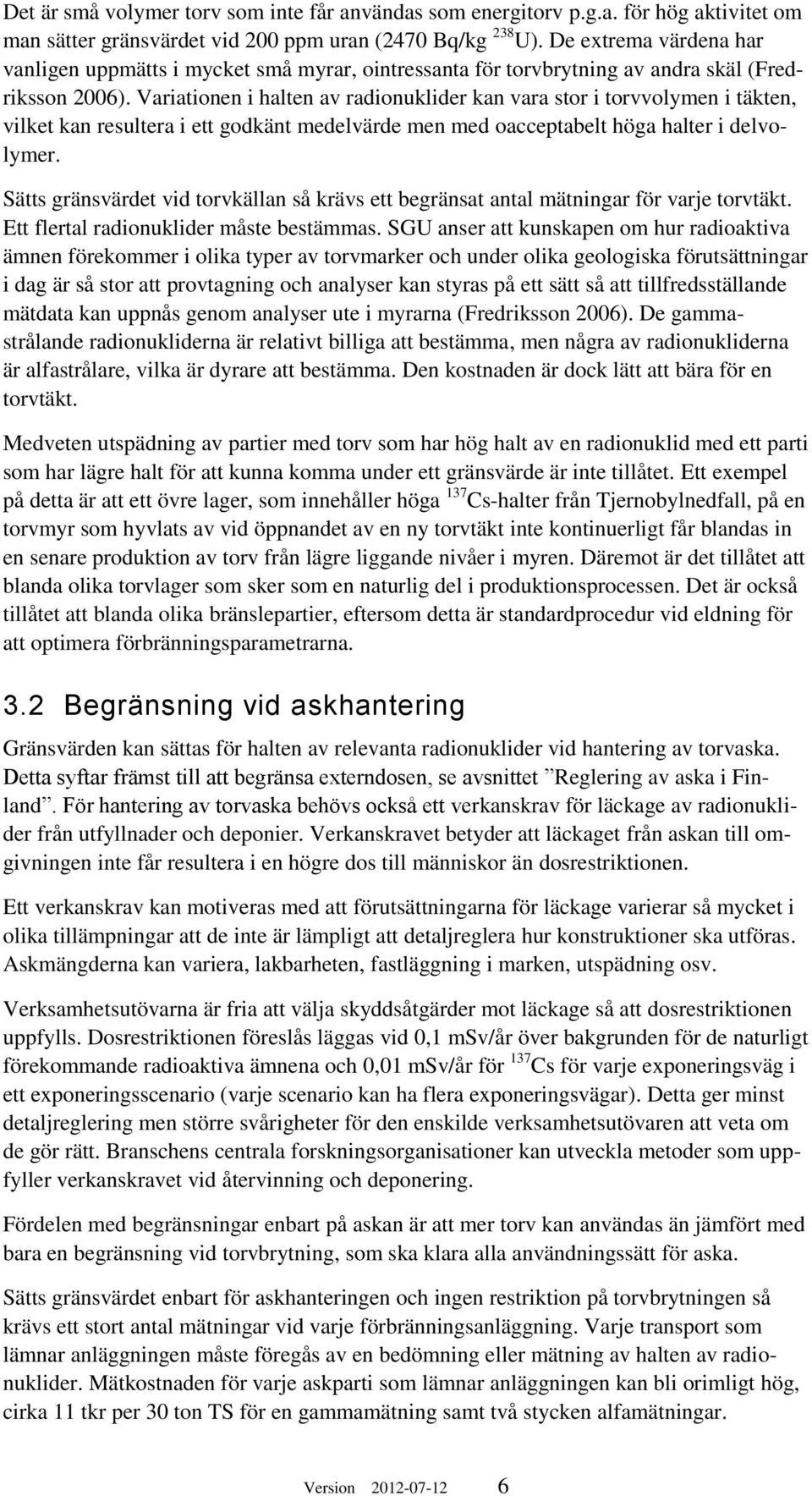 Det är små volymer torv som inte får användas som energitorv p.g.a. för hög aktivitet om man sätter gränsvärdet vid 200 ppm uran (2470 Bq/kg $^{238}$U). De extrema värdena har vanligen uppmätts i mycket små myrar, ointressanta för torvbrytning av andra skäl (Fredriksson 2006). Variationen i halten av radionuklider kan vara stor i torvvolymen i täkten, vilket kan resultera i ett godkänt medelvärde men med oacceptabelt höga halter i delvolymer.

Sätts gränsvärdet vid torvkällan så krävs ett begränsat antal mätningar för varje torvtäkt. Ett flertal radionuklider måste bestämmas. SGU anser att kunskapen om hur radioaktiva ämnen förekommer i olika typer av torvmarker och under olika geologiska förutsättningar i dag är så stor att provtagning och analyser kan styras på ett sätt så att tillfredsställande mätdata kan uppnås genom analyser ute i myrarna (Fredriksson 2006). De gammastrålande radionukliderna är relativt billiga att bestämma, men några av radionukliderna är alfastrålare, vilka är dyrare att bestämma. Den kostnaden är dock lätt att bära för en torvtäkt.

Medveten utspädning av partier med torv som har hög halt av en radionuklid med ett parti som har lägre halt för att kunna komma under ett gränsvärde är inte tillåtet. Ett exempel på detta är att ett övre lager, som innehåller höga $^{137}$Cs-halter från Tjernobylnedfall, på en torvmyr som hyvlats av vid öppnandet av en ny torvtäkt inte kontinuerligt får blandas in en senare produktion av torv från lägre liggande nivåer i myren. Däremot är det tillåtet att blanda olika torvlager som sker som en naturlig del i produktionsprocessen. Det är också tillåtet att blanda olika bränslepartier, eftersom detta är standardprocedur vid eldning för att optimera förbränningsparametrarna.

3.2 Begränsning vid askhantering

Gränsvärden kan sättas för halten av relevanta radionuklider vid hantering av torvaska. Detta syftar främst till att begränsa externdosen, se avsnittet ”Reglering av aska i Finland”. För hantering av torvaska behövs också ett verkanskrav för läckage av radionuklider från utfyllnader och deponier. Verkanskravet betyder att läckaget från askan till omgivningen inte får resultera i en högre dos till människor än dosrestriktionen.

Ett verkanskrav kan motiveras med att förutsättningarna för läckage varierar så mycket i olika tillämpningar att de inte är lämpligt att detaljreglera hur konstruktioner ska utföras. Askmängderna kan variera, lakbarheten, fastläggning i marken, utspädning osv.

Verksamhetsutövarna är fria att välja skyddsåtgärder mot läckage så att dosrestriktionen uppfylls. Dosrestriktionen föreslås läggas vid 0,1 mSv/år över bakgrunden för de naturligt förekommande radioaktiva ämnena och 0,01 mSv/år för $^{137}$Cs för varje exponeringsväg i ett exponeringsscenario (varje scenario kan ha flera exponeringsvägar). Detta ger minst detaljreglering men större svårigheter för den enskilde verksamhetsutövaren att veta om de gör rätt. Branschens centrala forskningsorganisationer kan utveckla metoder som uppfyller verkanskravet vid återvinning och deponering.

Fördelen med begränsningar enbart på askan är att mer torv kan användas än jämfört med bara en begränsning vid torvbrytning, som ska klara alla användningssätt för aska.

Sätts gränsvärdet enbart för askhanteringen och ingen restriktion på torvbrytningen så krävs ett stort antal mätningar vid varje förbränningsanläggning. Varje transport som lämnar anläggningen måste föregås av en bedömning eller mätning av halten av radionuklider. Mätkostnaden för varje askparti som lämnar anläggningen kan bli orimligt hög, cirka 11 tkr per 30 ton TS för en gammamätning samt två stycken alfamätningar.

Version 2012-07-12 6